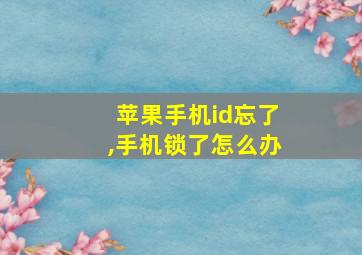 苹果手机id忘了,手机锁了怎么办